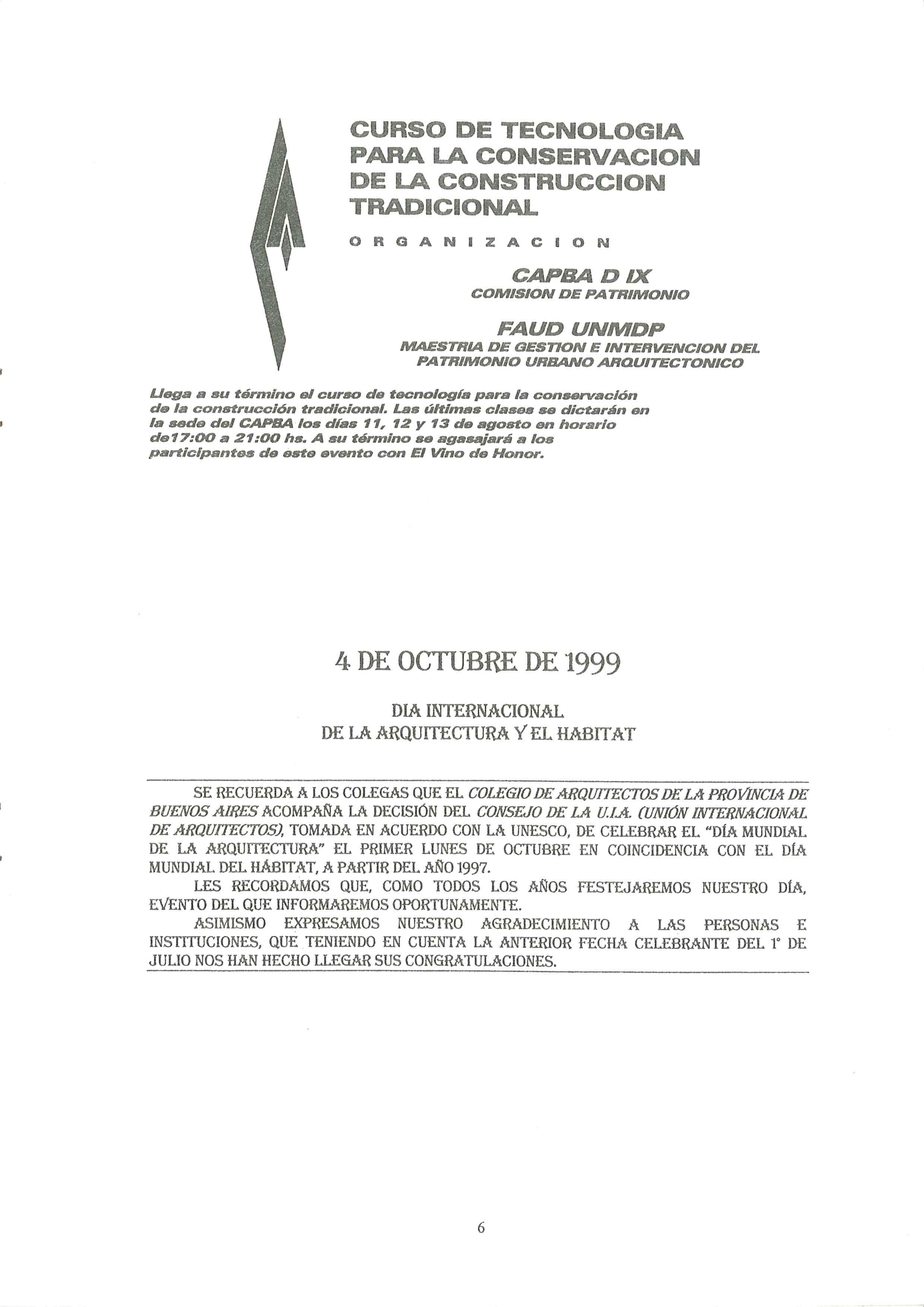 CURSO DE TECNOLOGIA PARA LA CONSERVACION DE LA CONSTRUCCION TRADICIONAL

ORGANIZACION

CAPBA D IX
COMISION DE PATRIMONIO

FAUD UNMDP
MAESTRIA DE GESTION E INTERVENCION DEL PATRIMONIO URBANO ARQUITECTONICO

Llega a su término el curso de tecnología para la conservación de la construcción tradicional. Las últimas clases se dictarán en la sede del CAPBA los días 11, 12 y 13 de agosto en horario de17:00 a 21:00 hs. A su término se agasajará a los participantes de este evento con El Vino de Honor.

4 DE OCTUBRE DE 1999

DIA INTERNACIONAL
DE LA ARQUITECTURA Y EL HABITAT

SE RECUERDA A LOS COLEGAS QUE EL COLEGIO DE ARQUITECTOS DE LA PROVINCIA DE BUENOS AIRES ACOMPAÑA LA DECISIÓN DEL CONSEJO DE LA U.I.A. (UNIÓN INTERNACIONAL DE ARQUITECTOS), TOMADA EN ACUERDO CON LA UNESCO, DE CELEBRAR EL "DÍA MUNDIAL DE LA ARQUITECTURA" EL PRIMER LUNES DE OCTUBRE EN COINCIDENCIA CON EL DÍA MUNDIAL DEL HÁBITAT, A PARTIR DEL AÑO 1997.

LES RECORDAMOS QUE, COMO TODOS LOS AÑOS FESTEJAREMOS NUESTRO DÍA, EVENTO DEL QUE INFORMAREMOS OPORTUNAMENTE.

ASIMISMO EXPRESAMOS NUESTRO AGRADECIMIENTO A LAS PERSONAS E INSTITUCIONES, QUE TENIENDO EN CUENTA LA ANTERIOR FECHA CELEBRANTE DEL 1° DE JULIO NOS HAN HECHO LLEGAR SUS CONGRATULACIONES.

6